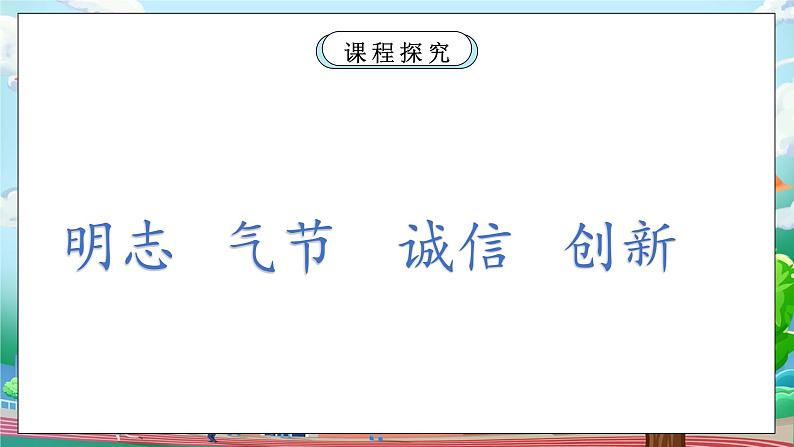 课程探究

明志　气节　诚信　创新